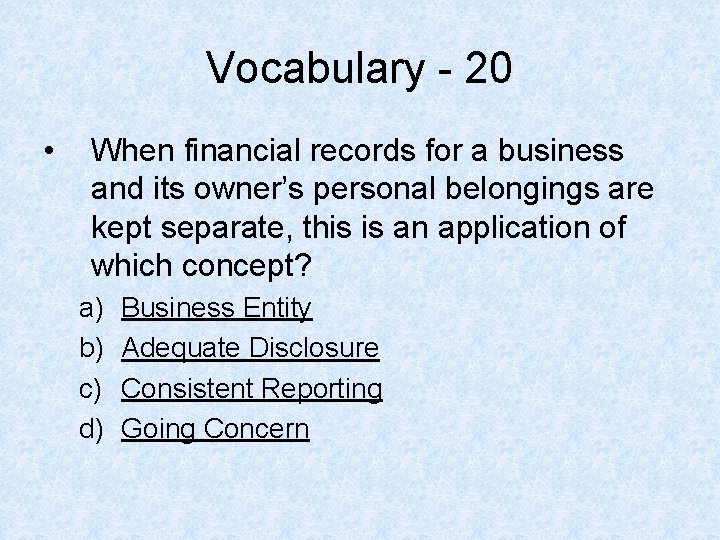 Vocabulary - 20

• When financial records for a business and its owner's personal belongings are kept separate, this is an application of which concept?

a) Business Entity
b) Adequate Disclosure
c) Consistent Reporting
d) Going Concern